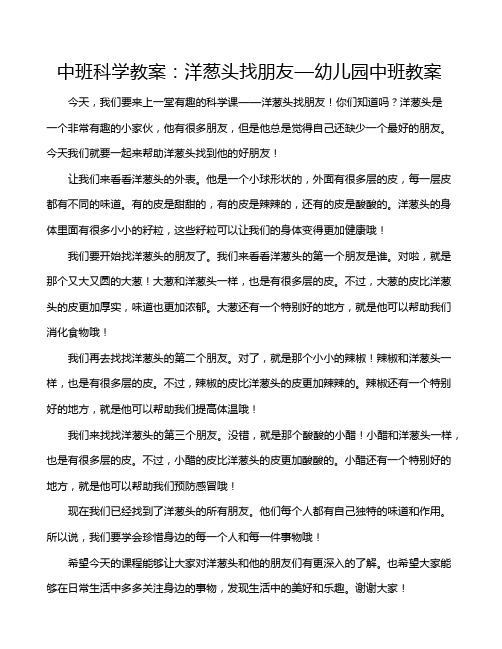 中班科学教案：洋葱头找朋友—幼儿园中班教案

今天，我们要来上一堂有趣的科学课——洋葱头找朋友！你们知道吗？洋葱头是一个非常有趣的小家伙，他有很多朋友，但是他总是觉得自己还缺少一个最好的朋友。今天我们就要一起来帮助洋葱头找到他的好朋友！

让我们来看看洋葱头的外表。他是一个小球形状的，外面有很多层的皮，每一层皮都有不同的味道。有的皮是甜甜的，有的皮是辣辣的，还有的皮是酸酸的。洋葱头的身体里面有很多小小的籽粒，这些籽粒可以让我们的身体变得更加健康哦！

我们要开始找洋葱头的朋友了。我们来看看洋葱头的第一个朋友是谁。对啦，就是那个又大又圆的大葱！大葱和洋葱头一样，也是有很多层的皮。不过，大葱的皮比洋葱头的皮更加厚实，味道也更加浓郁。大葱还有一个特别好的地方，就是他可以帮助我们消化食物哦！

我们再去找找洋葱头的第二个朋友。对了，就是那个小小的辣椒！辣椒和洋葱头一样，也是有很多层的皮。不过，辣椒的皮比洋葱头的皮更加辣辣的。辣椒还有一个特别好的地方，就是他可以帮助我们提高体温哦！

我们来找找洋葱头的第三个朋友。没错，就是那个酸酸的小醋！小醋和洋葱头一样，也是有很多层的皮。不过，小醋的皮比洋葱头的皮更加酸酸的。小醋还有一个特别好的地方，就是他可以帮助我们预防感冒哦！

现在我们已经找到了洋葱头的所有朋友。他们每个人都有自己独特的味道和作用。所以说，我们要学会珍惜身边的每一个人和每一件事物哦！

希望今天的课程能够让大家对洋葱头和他的朋友们有更深入的了解。也希望大家能够在日常生活中多多关注身边的事物，发现生活中的美好和乐趣。谢谢大家！